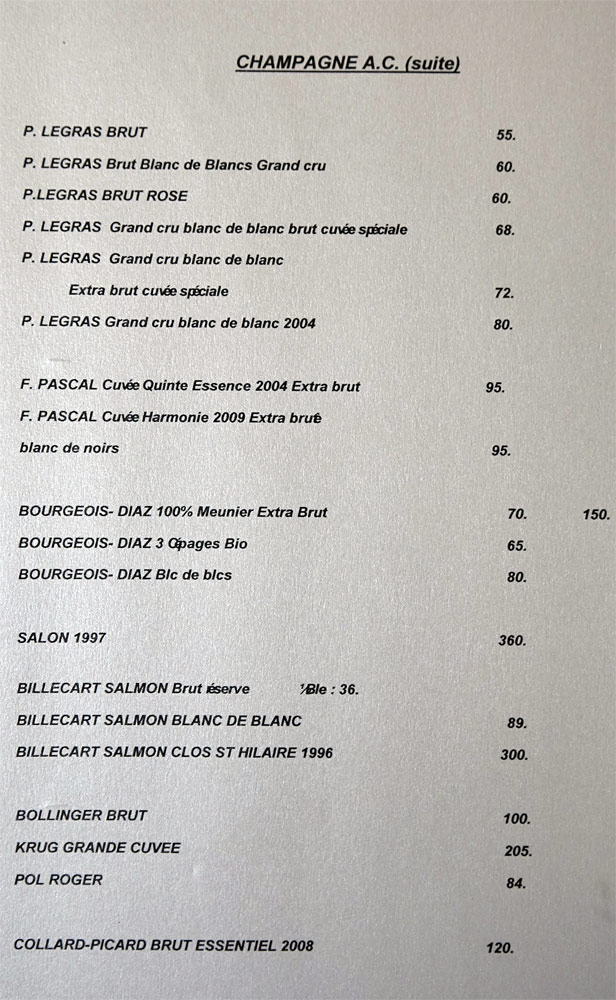 CHAMPAGNE A.C. (suite)

P. LEGRAS BRUT 55.

P. LEGRAS Brut Blanc de Blancs Grand cru 60.

P.LEGRAS BRUT ROSE 60.

P. LEGRAS Grand cru blanc de blanc brut cuvée spéciale 68.

P. LEGRAS Grand cru blanc de blanc

Extra brut cuvée spéciale 72.

P. LEGRAS Grand cru blanc de blanc 2004 80.

F. PASCAL Cuvée Quinte Essence 2004 Extra brut 95.

F. PASCAL Cuvée Harmonie 2009 Extra brut

blanc de noirs 95.

BOURGEOIS- DIAZ 100% Meunier Extra Brut 70. 150.

BOURGEOIS- DIAZ 3 Cépages Bio 65.

BOURGEOIS- DIAZ Blc de blcs 80.

SALON 1997 360.

BILLECART SALMON Brut réserve ½Ble : 36.

BILLECART SALMON BLANC DE BLANC 89.

BILLECART SALMON CLOS ST HILAIRE 1996 300.

BOLLINGER BRUT 100.

KRUG GRANDE CUVEE 205.

POL ROGER 84.

COLLARD-PICARD BRUT ESSENTIEL 2008 120.